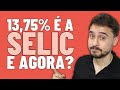 13,75% É A
SELIC
E AGORA?